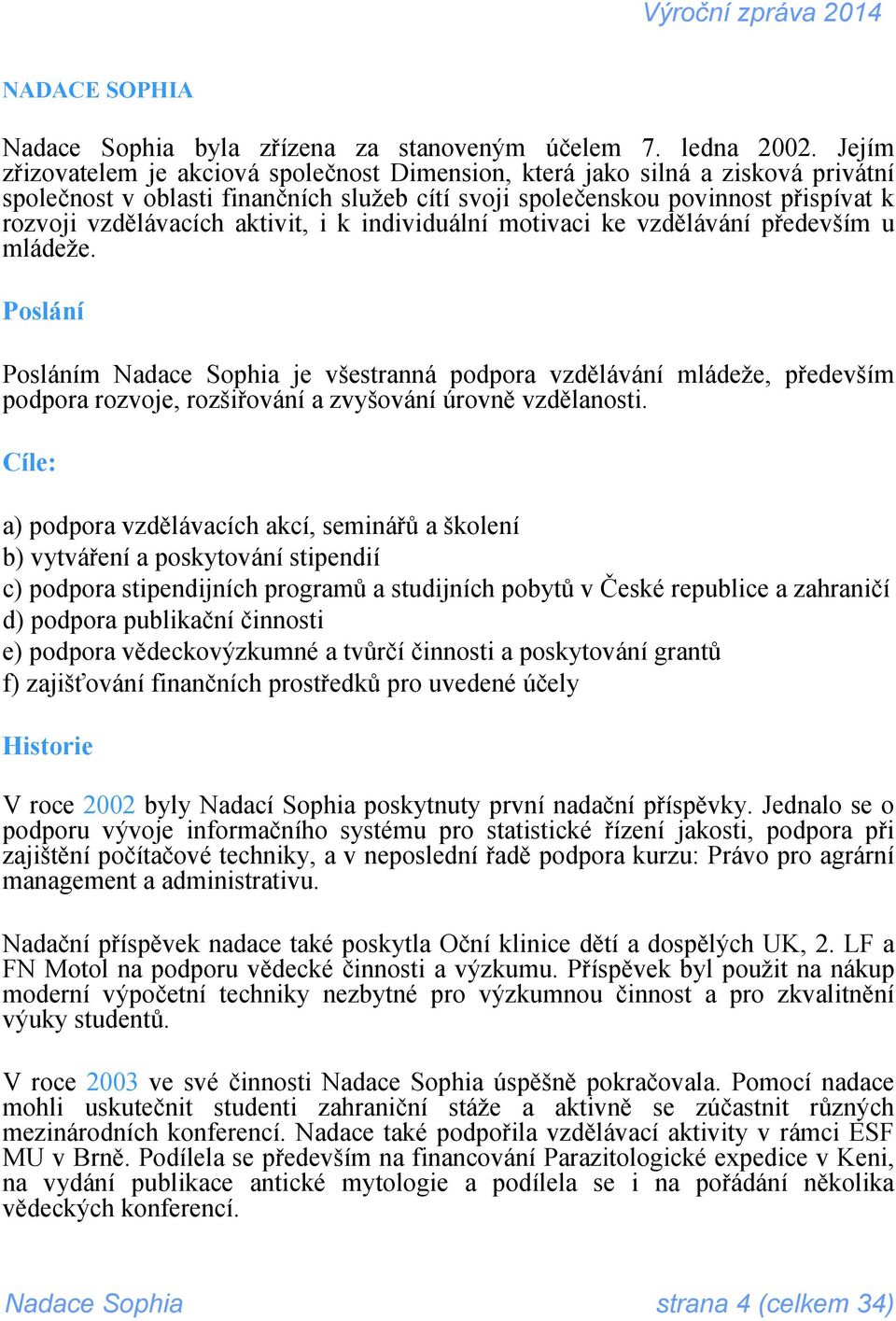 Výroční zpráva 2014

NADACE SOPHIA

Nadace Sophia byla zřízena za stanoveným účelem 7. ledna 2002. Jejím zřizovatelem je akciová společnost Dimension, která jako silná a zisková privátní společnost v oblasti finančních služeb cítí svoji společenskou povinnost přispívat k rozvoji vzdělávacích aktivit, i k individuální motivaci ke vzdělávání především u mládeže.

Poslání

Posláním Nadace Sophia je všestranná podpora vzdělávání mládeže, především podpora rozvoje, rozšiřování a zvyšování úrovně vzdělanosti.

Cíle:

a) podpora vzdělávacích akcí, seminářů a školení
b) vytváření a poskytování stipendií
c) podpora stipendijních programů a studijních pobytů v České republice a zahraničí
d) podpora publikační činnosti
e) podpora vědeckovýzkumné a tvůrčí činnosti a poskytování grantů
f) zajišťování finančních prostředků pro uvedené účely

Historie

V roce 2002 byly Nadací Sophia poskytnuty první nadační příspěvky. Jednalo se o podporu vývoje informačního systému pro statistické řízení jakosti, podpora při zajištění počítačové techniky, a v neposlední řadě podpora kurzu: Právo pro agrární management a administrativu.

Nadační příspěvek nadace také poskytla Oční klinice dětí a dospělých UK, 2. LF a FN Motol na podporu vědecké činnosti a výzkumu. Příspěvek byl použit na nákup moderní výpočetní techniky nezbytné pro výzkumnou činnost a pro zkvalitnění výuky studentů.

V roce 2003 ve své činnosti Nadace Sophia úspěšně pokračovala. Pomocí nadace mohli uskutečnit studenti zahraniční stáže a aktivně se zúčastnit různých mezinárodních konferencí. Nadace také podpořila vzdělávací aktivity v rámci ESF MU v Brně. Podílela se především na financování Parazitologické expedice v Keni, na vydání publikace antické mytologie a podílela se i na pořádání několika vědeckých konferencí.

Nadace Sophia strana 4 (celkem 34)